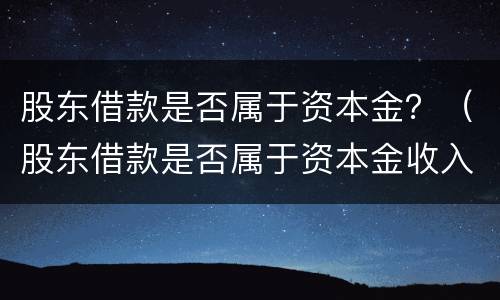 股东借款是否属于资本金？（股东借款是否属于资本金收入